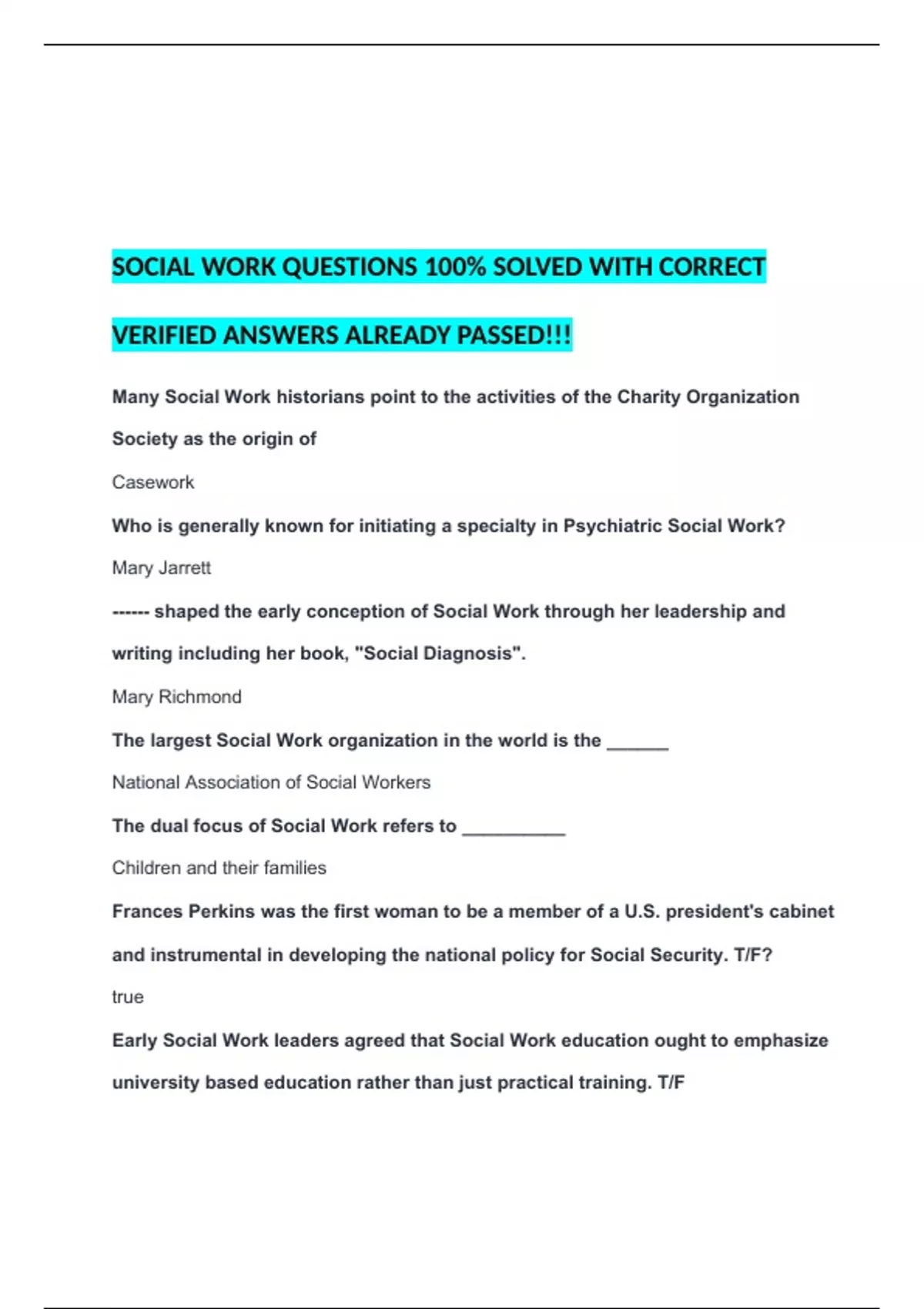 SOCIAL WORK QUESTIONS 100% SOLVED WITH CORRECT VERIFIED ANSWERS ALREADY PASSED!!!

Many Social Work historians point to the activities of the Charity Organization Society as the origin of

Casework

Who is generally known for initiating a specialty in Psychiatric Social Work?

Mary Jarrett

------ shaped the early conception of Social Work through her leadership and writing including her book, "Social Diagnosis".

Mary Richmond

The largest Social Work organization in the world is the ______

National Association of Social Workers

The dual focus of Social Work refers to __________

Children and their families

Frances Perkins was the first woman to be a member of a U.S. president's cabinet and instrumental in developing the national policy for Social Security. T/F?

true

Early Social Work leaders agreed that Social Work education ought to emphasize university based education rather than just practical training. T/F